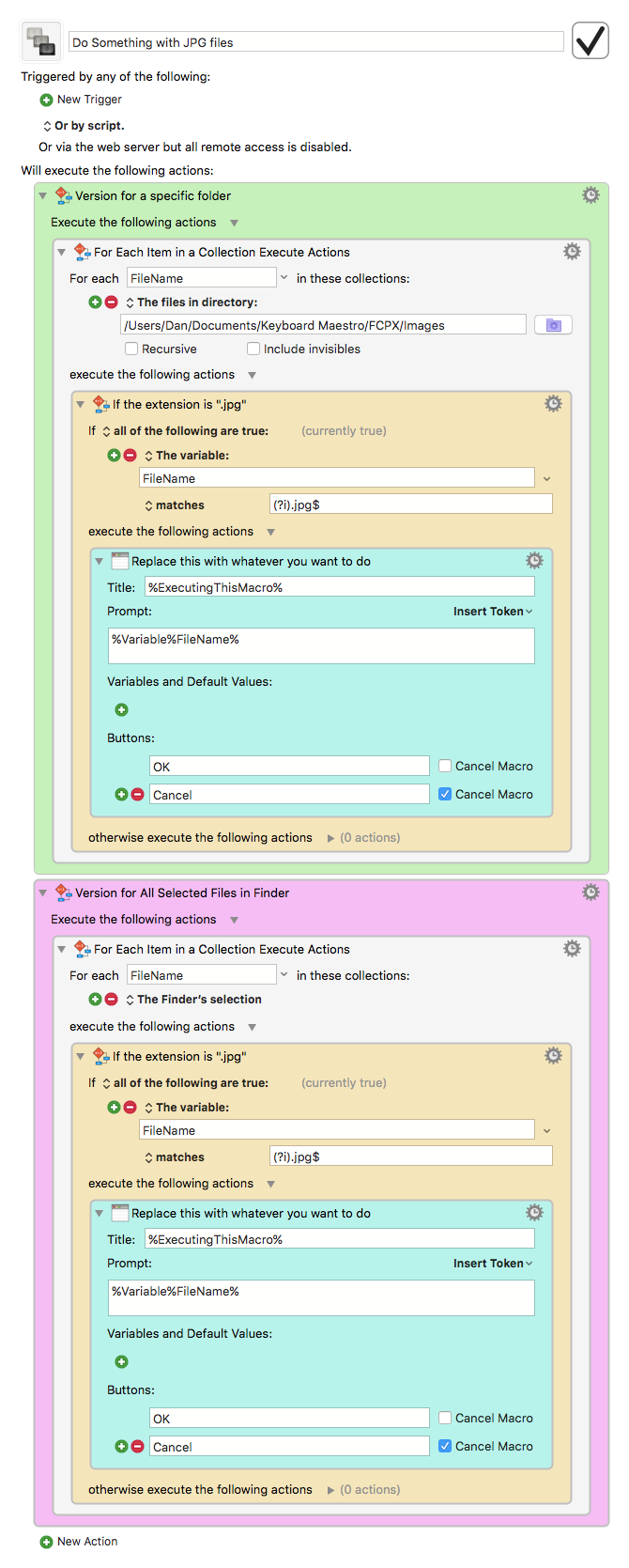 Do Something with JPG files

Triggered by any of the following:

New Trigger

Or by script.

Or via the web server but all remote access is disabled.

Will execute the following actions:

Version for a specific folder

Execute the following actions

For Each Item in a Collection Execute Actions

For each FileName in these collections:

The files in directory:

/Users/Dan/Documents/Keyboard Maestro/FCPX/Images

Recursive Include invisibles

execute the following actions

If the extension is ".jpg"

If all of the following are true: (currently true)

The variable:

FileName

matches (?i).jpg$

execute the following actions

Replace this with whatever you want to do

Title: %ExecutingThisMacro%

Prompt: Insert Token

%Variable%FileName%

Variables and Default Values:

Buttons:

OK Cancel Macro

Cancel Cancel Macro

otherwise execute the following actions (0 actions)

Version for All Selected Files in Finder

Execute the following actions

For Each Item in a Collection Execute Actions

For each FileName in these collections:

The Finder's selection

execute the following actions

If the extension is ".jpg"

If all of the following are true: (currently true)

The variable:

FileName

matches (?i).jpg$

execute the following actions

Replace this with whatever you want to do

Title: %ExecutingThisMacro%

Prompt: Insert Token

%Variable%FileName%

Variables and Default Values:

Buttons:

OK Cancel Macro

Cancel Cancel Macro

otherwise execute the following actions (0 actions)

New Action